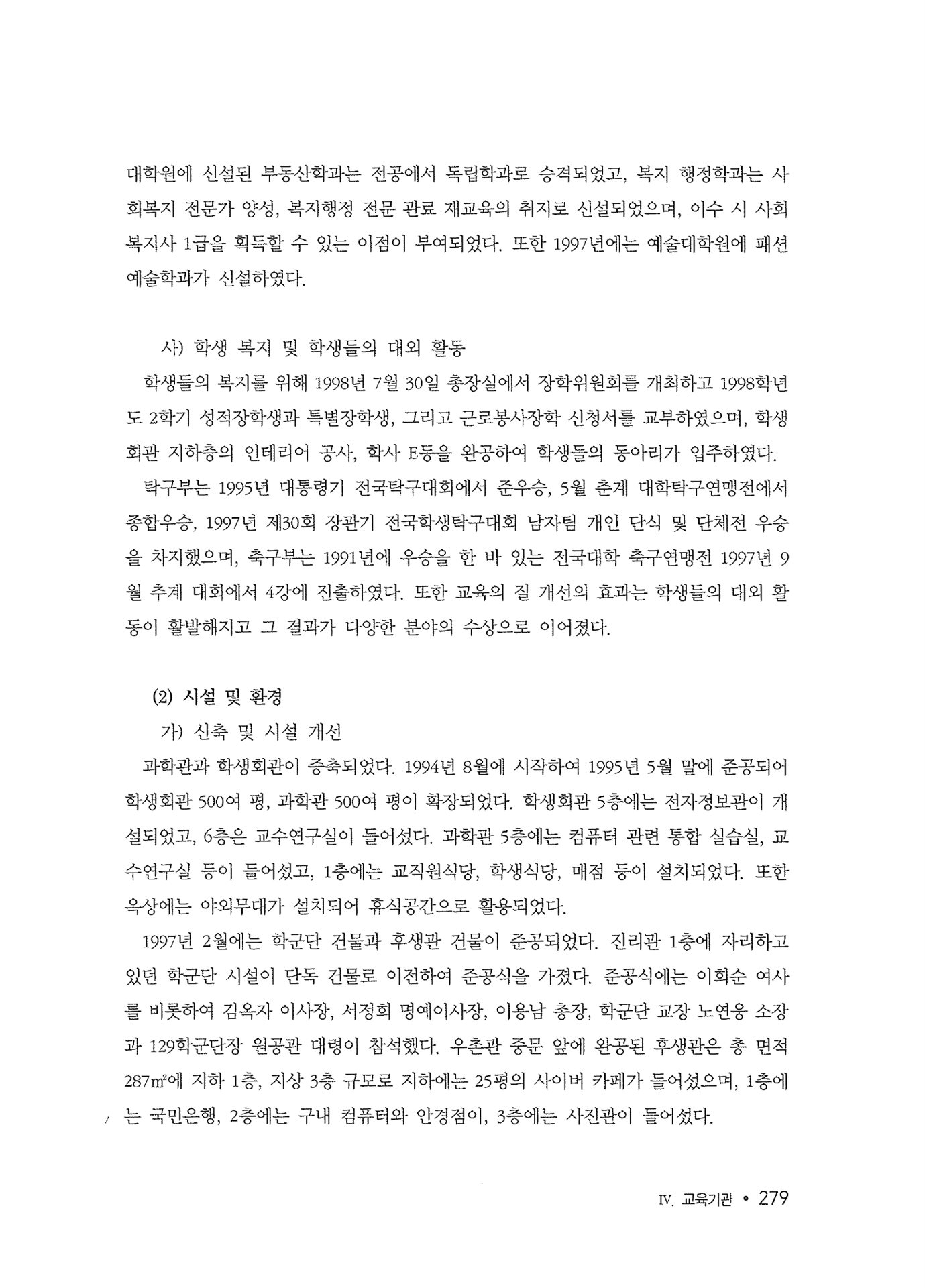 대학원에 신설된 부동산학과는 전공에서 독립학과로 승격되었고, 복지 행정학과는 사회복지 전문가 양성, 복지행정 전문 관료 재교육의 취지로 신설되었으며, 이수 시 사회복지사 1급을 획득할 수 있는 이점이 부여되었다. 또한 1997년에는 예술대학원에 패션예술학과가 신설하였다.

사) 학생 복지 및 학생들의 대외 활동

학생들의 복지를 위해 1998년 7월 30일 총장실에서 장학위원회를 개최하고 1998학년도 2학기 성적장학생과 특별장학생, 그리고 근로봉사장학 신청서를 교부하였으며, 학생회관 지하층의 인테리어 공사, 학사 E동을 완공하여 학생들의 동아리가 입주하였다.

탁구부는 1995년 대통령기 전국탁구대회에서 준우승, 5월 춘계 대학탁구연맹전에서 종합우승, 1997년 제30회 장관기 전국학생탁구대회 남자팀 개인 단식 및 단체전 우승을 차지했으며, 축구부는 1991년에 우승을 한 바 있는 전국대학 축구연맹전 1997년 9월 추계 대회에서 4강에 진출하였다. 또한 교육의 질 개선의 효과는 학생들의 대외 활동이 활발해지고 그 결과가 다양한 분야의 수상으로 이어졌다.

(2) 시설 및 환경

가) 신축 및 시설 개선

과학관과 학생회관이 증축되었다. 1994년 8월에 시작하여 1995년 5월 말에 준공되어 학생회관 500여 평, 과학관 500여 평이 확장되었다. 학생회관 5층에는 전자정보관이 개설되었고, 6층은 교수연구실이 들어섰다. 과학관 5층에는 컴퓨터 관련 통합 실습실, 교수연구실 등이 들어섰고, 1층에는 교직원식당, 학생식당, 매점 등이 설치되었다. 또한 옥상에는 야외무대가 설치되어 휴식공간으로 활용되었다.

1997년 2월에는 학군단 건물과 후생관 건물이 준공되었다. 진리관 1층에 자리하고 있던 학군단 시설이 단독 건물로 이전하여 준공식을 가졌다. 준공식에는 이희순 여사를 비롯하여 김옥자 이사장, 서정희 명예이사장, 이용남 총장, 학군단 교장 노연웅 소장과 129학군단장 원공관 대령이 참석했다. 우촌관 중문 앞에 완공된 후생관은 총 면적 287㎡에 지하 1층, 지상 3층 규모로 지하에는 25평의 사이버 카페가 들어섰으며, 1층에는 국민은행, 2층에는 구내 컴퓨터와 안경점이, 3층에는 사진관이 들어섰다.

Ⅳ. 교육기관 • 279